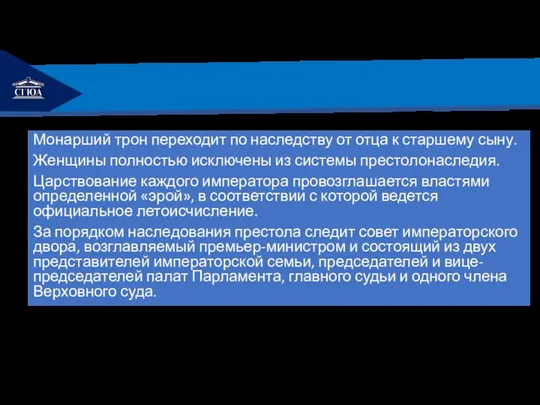 СГЮА

Монарший трон переходит по наследству от отца к старшему сыну.

Женщины полностью исключены из системы престолонаследия.

Царствование каждого императора провозглашается властями определенной «эрой», в соответствии с которой ведется официальное летоисчисление.

За порядком наследования престола следит совет императорского двора, возглавляемый премьер-министром и состоящий из двух представителей императорской семьи, председателей и вице-председателей палат Парламента, главного судьи и одного члена Верховного суда.